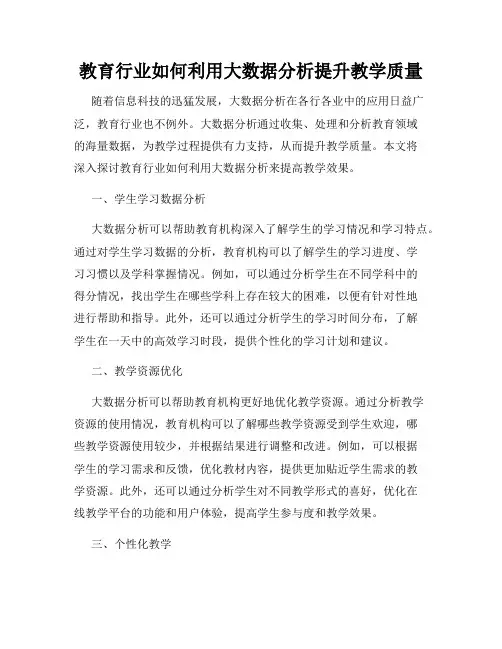 教育行业如何利用大数据分析提升教学质量

随着信息科技的迅猛发展，大数据分析在各行各业中的应用日益广泛，教育行业也不例外。大数据分析通过收集、处理和分析教育领域的海量数据，为教学过程提供有力支持，从而提升教学质量。本文将深入探讨教育行业如何利用大数据分析来提高教学效果。

一、学生学习数据分析

大数据分析可以帮助教育机构深入了解学生的学习情况和学习特点。通过对学生学习数据的分析，教育机构可以了解学生的学习进度、学习习惯以及学科掌握情况。例如，可以通过分析学生在不同学科中的得分情况，找出学生在哪些学科上存在较大的困难，以便有针对性地进行帮助和指导。此外，还可以通过分析学生的学习时间分布，了解学生在一天中的高效学习时段，提供个性化的学习计划和建议。

二、教学资源优化

大数据分析可以帮助教育机构更好地优化教学资源。通过分析教学资源的使用情况，教育机构可以了解哪些教学资源受到学生欢迎，哪些教学资源使用较少，并根据结果进行调整和改进。例如，可以根据学生的学习需求和反馈，优化教材内容，提供更加贴近学生需求的教学资源。此外，还可以通过分析学生对不同教学形式的喜好，优化在线教学平台的功能和用户体验，提高学生参与度和教学效果。

三、个性化教学